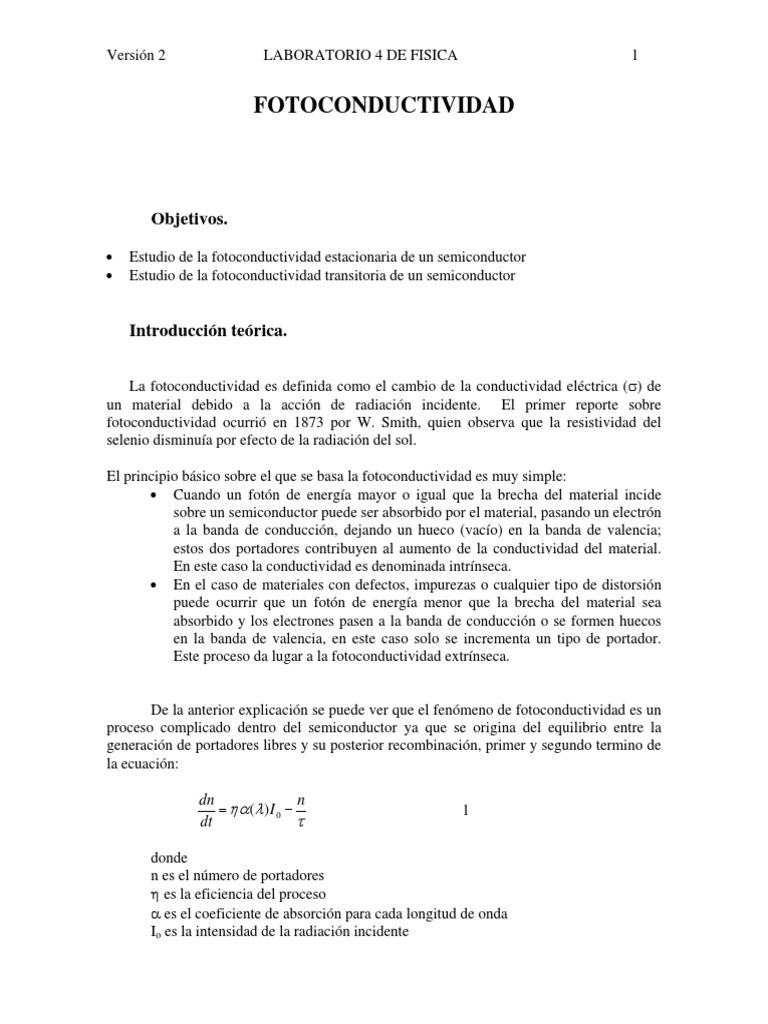 Versión 2 LABORATORIO 4 DE FISICA 1

FOTOCONDUCTIVIDAD

Objetivos.

• Estudio de la fotoconductividad estacionaria de un semiconductor
• Estudio de la fotoconductividad transitoria de un semiconductor

Introducción teórica.

La fotoconductividad es definida como el cambio de la conductividad eléctrica ($\sigma$) de un material debido a la acción de radiación incidente. El primer reporte sobre fotoconductividad ocurrió en 1873 por W. Smith, quien observa que la resistividad del selenio disminuía por efecto de la radiación del sol.

El principio básico sobre el que se basa la fotoconductividad es muy simple:
• Cuando un fotón de energía mayor o igual que la brecha del material incide sobre un semiconductor puede ser absorbido por el material, pasando un electrón a la banda de conducción, dejando un hueco (vacío) en la banda de valencia; estos dos portadores contribuyen al aumento de la conductividad del material. En este caso la conductividad es denominada intrínseca.
• En el caso de materiales con defectos, impurezas o cualquier tipo de distorsión puede ocurrir que un fotón de energía menor que la brecha del material sea absorbido y los electrones pasen a la banda de conducción o se formen huecos en la banda de valencia, en este caso solo se incrementa un tipo de portador. Este proceso da lugar a la fotoconductividad extrínseca.

De la anterior explicación se puede ver que el fenómeno de fotoconductividad es un proceso complicado dentro del semiconductor ya que se origina del equilibrio entre la generación de portadores libres y su posterior recombinación, primer y segundo termino de la ecuación:

$\frac{dn}{dt} = \eta\alpha(\lambda)I_0 - \frac{n}{\tau}$ 1

donde
n es el número de portadores
$\eta$ es la eficiencia del proceso
$\alpha$ es el coeficiente de absorción para cada longitud de onda
$I_o$ es la intensidad de la radiación incidente